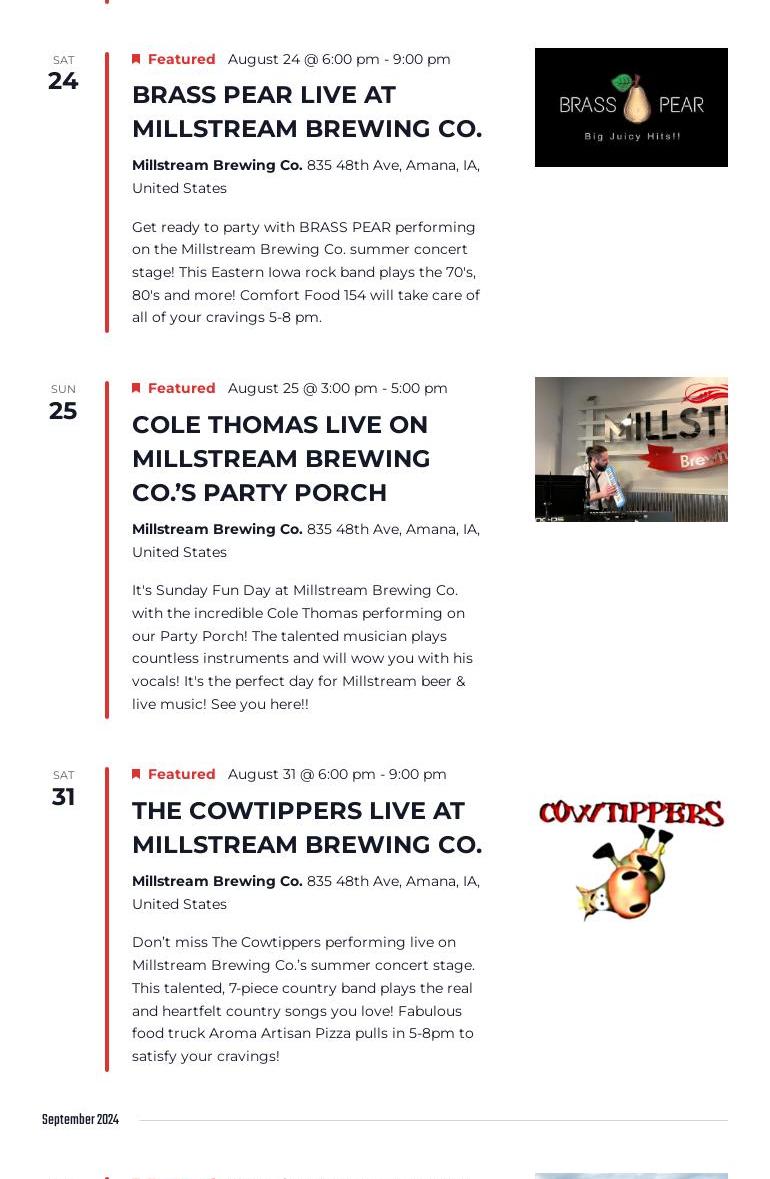 SAT
24

Featured August 24 @ 6:00 pm - 9:00 pm

BRASS PEAR LIVE AT MILLSTREAM BREWING CO.

Millstream Brewing Co. 835 48th Ave, Amana, IA, United States

Get ready to party with BRASS PEAR performing on the Millstream Brewing Co. summer concert stage! This Eastern Iowa rock band plays the 70's, 80's and more! Comfort Food 154 will take care of all of your cravings 5-8 pm.

BRASS PEAR
Big Juicy Hits!!

SUN
25

Featured August 25 @ 3:00 pm - 5:00 pm

COLE THOMAS LIVE ON MILLSTREAM BREWING CO.'S PARTY PORCH

Millstream Brewing Co. 835 48th Ave, Amana, IA, United States

It's Sunday Fun Day at Millstream Brewing Co. with the incredible Cole Thomas performing on our Party Porch! The talented musician plays countless instruments and will wow you with his vocals! It's the perfect day for Millstream beer & live music! See you here!!

MILLST
Brewin

SAT
31

Featured August 31 @ 6:00 pm - 9:00 pm

THE COWTIPPERS LIVE AT MILLSTREAM BREWING CO.

Millstream Brewing Co. 835 48th Ave, Amana, IA, United States

Don't miss The Cowtippers performing live on Millstream Brewing Co.'s summer concert stage. This talented, 7-piece country band plays the real and heartfelt country songs you love! Fabulous food truck Aroma Artisan Pizza pulls in 5-8pm to satisfy your cravings!

COWTIPPERS

September 2024